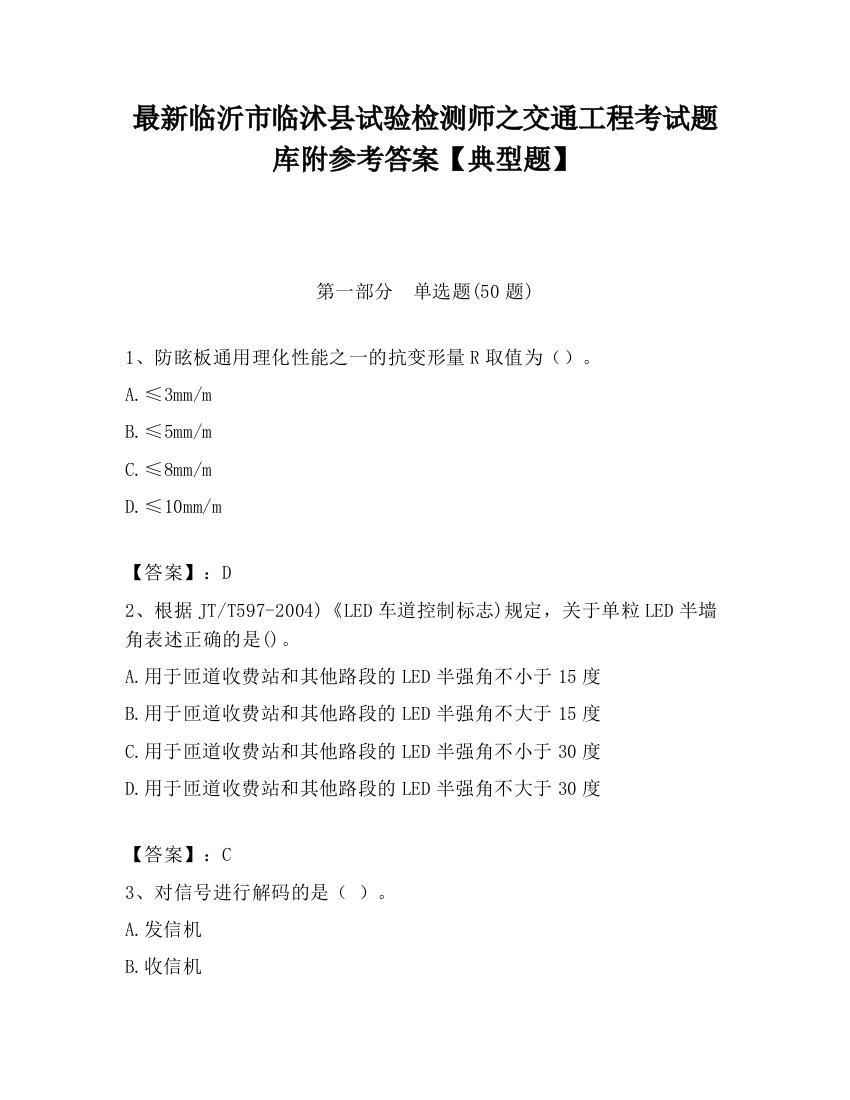 最新临沂市临沭县试验检测师之交通工程考试题库附参考答案【典型题】

第一部分 单选题(50 题)

1、防眩板通用理化性能之一的抗变形量 R 取值为（）。

A. ≤3mm/m

B. ≤5mm/m

C. ≤8mm/m

D. ≤10mm/m

【答案】：D

2、根据 JT/T597-2004)《LED 车道控制标志)规定，关于单粒 LED 半墙角表述正确的是()。

A.用于匝道收费站和其他路段的 LED 半强角不小于 15 度

B.用于匝道收费站和其他路段的 LED 半强角不大于 15 度

C.用于匝道收费站和其他路段的 LED 半强角不小于 30 度

D.用于匝道收费站和其他路段的 LED 半强角不大于 30 度

【答案】：C

3、对信号进行解码的是（ ）。

A.发信机

B.收信机